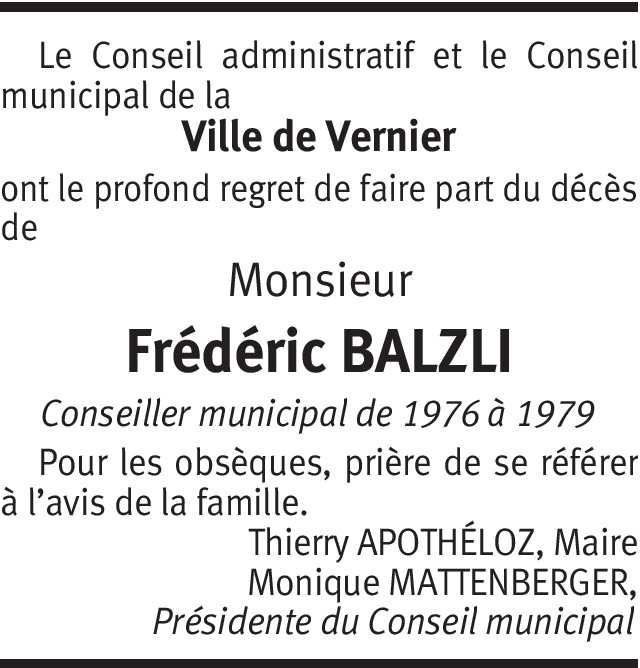 Le Conseil administratif et le Conseil municipal de la

Ville de Vernier

ont le profond regret de faire part du décès de

Monsieur

Frédéric BALZLI

Conseiller municipal de 1976 à 1979

Pour les obsèques, prière de se référer à l’avis de la famille.

Thierry APOTHÉLOZ, Maire
Monique MATTENBERGER,
Présidente du Conseil municipal